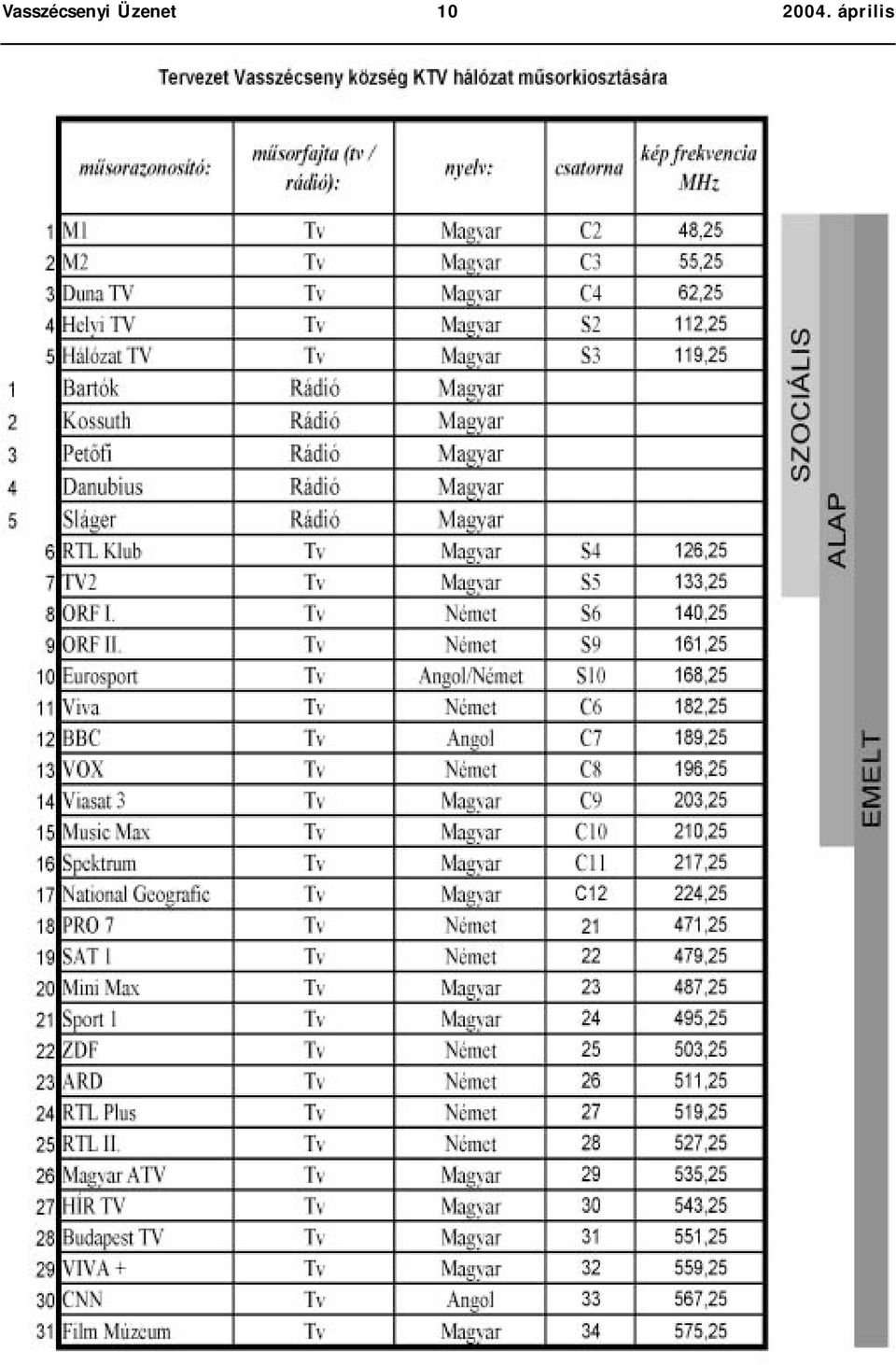 Vasszécsenyi Üzenet 10 2004. április

Tervezet Vasszécseny község KTV hálózat műsorkiosztására

| | műsorazonosító: | műsorfajta (tv / rádió): | nyelv: | csatorna | kép frekvencia MHz |
|---|---|---|---|---|---|
| 1 | M1 | Tv | Magyar | C2 | 48,25 |
| 2 | M2 | Tv | Magyar | C3 | 55,25 |
| 3 | Duna TV | Tv | Magyar | C4 | 62,25 |
| 4 | Helyi TV | Tv | Magyar | S2 | 112,25 |
| 5 | Hálózat TV | Tv | Magyar | S3 | 119,25 |
| 1 | Bartók | Rádió | Magyar | | |
| 2 | Kossuth | Rádió | Magyar | | |
| 3 | Petőfi | Rádió | Magyar | | |
| 4 | Danubius | Rádió | Magyar | | |
| 5 | Sláger | Rádió | Magyar | | |
| 6 | RTL Klub | Tv | Magyar | S4 | 126,25 |
| 7 | TV2 | Tv | Magyar | S5 | 133,25 |
| 8 | ORF I. | Tv | Német | S6 | 140,25 |
| 9 | ORF II. | Tv | Német | S9 | 161,25 |
| 10 | Eurosport | Tv | Angol/Német | S10 | 168,25 |
| 11 | Viva | Tv | Német | C6 | 182,25 |
| 12 | BBC | Tv | Angol | C7 | 189,25 |
| 13 | VOX | Tv | Német | C8 | 196,25 |
| 14 | Viasat 3 | Tv | Magyar | C9 | 203,25 |
| 15 | Music Max | Tv | Magyar | C10 | 210,25 |
| 16 | Spektrum | Tv | Magyar | C11 | 217,25 |
| 17 | National Geografic | Tv | Magyar | C12 | 224,25 |
| 18 | PRO 7 | Tv | Német | 21 | 471,25 |
| 19 | SAT 1 | Tv | Német | 22 | 479,25 |
| 20 | Mini Max | Tv | Magyar | 23 | 487,25 |
| 21 | Sport 1 | Tv | Magyar | 24 | 495,25 |
| 22 | ZDF | Tv | Német | 25 | 503,25 |
| 23 | ARD | Tv | Német | 26 | 511,25 |
| 24 | RTL Plus | Tv | Német | 27 | 519,25 |
| 25 | RTL II. | Tv | Német | 28 | 527,25 |
| 26 | Magyar ATV | Tv | Magyar | 29 | 535,25 |
| 27 | HÍR TV | Tv | Magyar | 30 | 543,25 |
| 28 | Budapest TV | Tv | Magyar | 31 | 551,25 |
| 29 | VIVA + | Tv | Magyar | 32 | 559,25 |
| 30 | CNN | Tv | Angol | 33 | 567,25 |
| 31 | Film Múzeum | Tv | Magyar | 34 | 575,25 |

SZOCIÁLIS
ALAP
EMELT